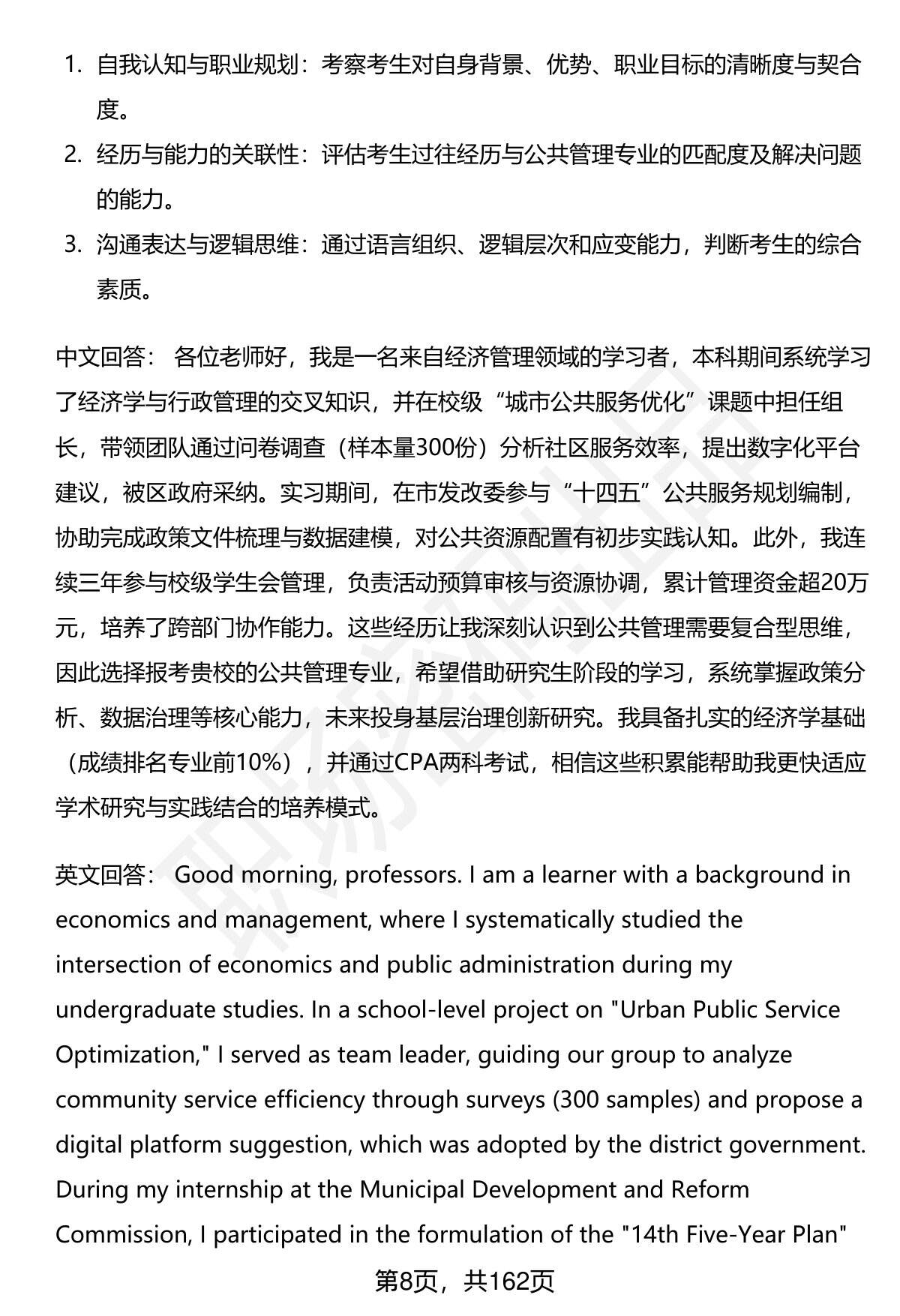 1. 自我认知与职业规划：考察考生对自身背景、优势、职业目标的清晰度与契合度。
2. 经历与能力的关联性：评估考生过往经历与公共管理专业的匹配度及解决问题的能力。
3. 沟通表达与逻辑思维：通过语言组织、逻辑层次和应变能力，判断考生的综合素质。

中文回答： 各位老师好，我是一名来自经济管理领域的学习者，本科期间系统学习了经济学与行政管理的交叉知识，并在校级“城市公共服务优化”课题中担任组长，带领团队通过问卷调查（样本量300份）分析社区服务效率，提出数字化平台建议，被区政府采纳。实习期间，在市发改委参与“十四五”公共服务规划编制，协助完成政策文件梳理与数据建模，对公共资源配置有初步实践认知。此外，我连续三年参与校级学生会管理，负责活动预算审核与资源协调，累计管理资金超20万元，培养了跨部门协作能力。这些经历让我深刻认识到公共管理需要复合型思维，因此选择报考贵校的公共管理专业，希望借助研究生阶段的学习，系统掌握政策分析、数据治理等核心能力，未来投身基层治理创新研究。我具备扎实的经济学基础（成绩排名专业前10%），并通过CPA两科考试，相信这些积累能帮助我更快适应学术研究与实践结合的培养模式。

英文回答： Good morning, professors. I am a learner with a background in economics and management, where I systematically studied the intersection of economics and public administration during my undergraduate studies. In a school-level project on "Urban Public Service Optimization," I served as team leader, guiding our group to analyze community service efficiency through surveys (300 samples) and propose a digital platform suggestion, which was adopted by the district government. During my internship at the Municipal Development and Reform Commission, I participated in the formulation of the "14th Five-Year Plan"

第8页，共162页